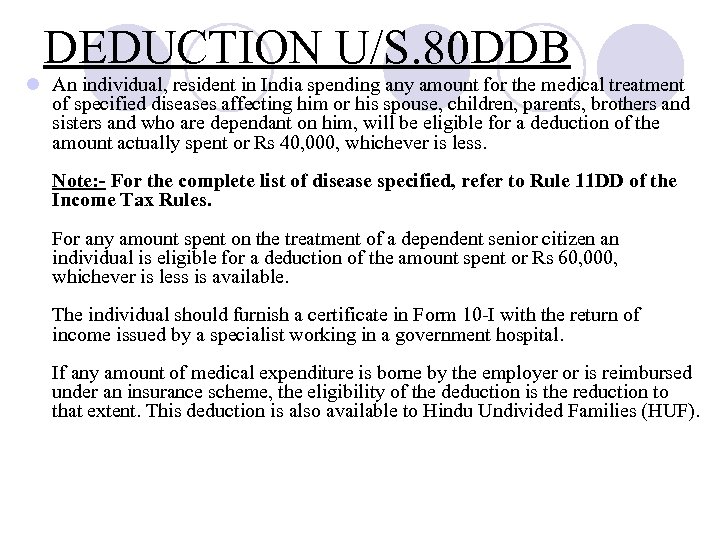 DEDUCTION U/S.80DDB

An individual, resident in India spending any amount for the medical treatment of specified diseases affecting him or his spouse, children, parents, brothers and sisters and who are dependant on him, will be eligible for a deduction of the amount actually spent or Rs 40,000, whichever is less.

Note:- For the complete list of disease specified, refer to Rule 11DD of the Income Tax Rules.

For any amount spent on the treatment of a dependent senior citizen an individual is eligible for a deduction of the amount spent or Rs 60,000, whichever is less is available.

The individual should furnish a certificate in Form 10-I with the return of income issued by a specialist working in a government hospital.

If any amount of medical expenditure is borne by the employer or is reimbursed under an insurance scheme, the eligibility of the deduction is the reduction to that extent. This deduction is also available to Hindu Undivided Families (HUF).